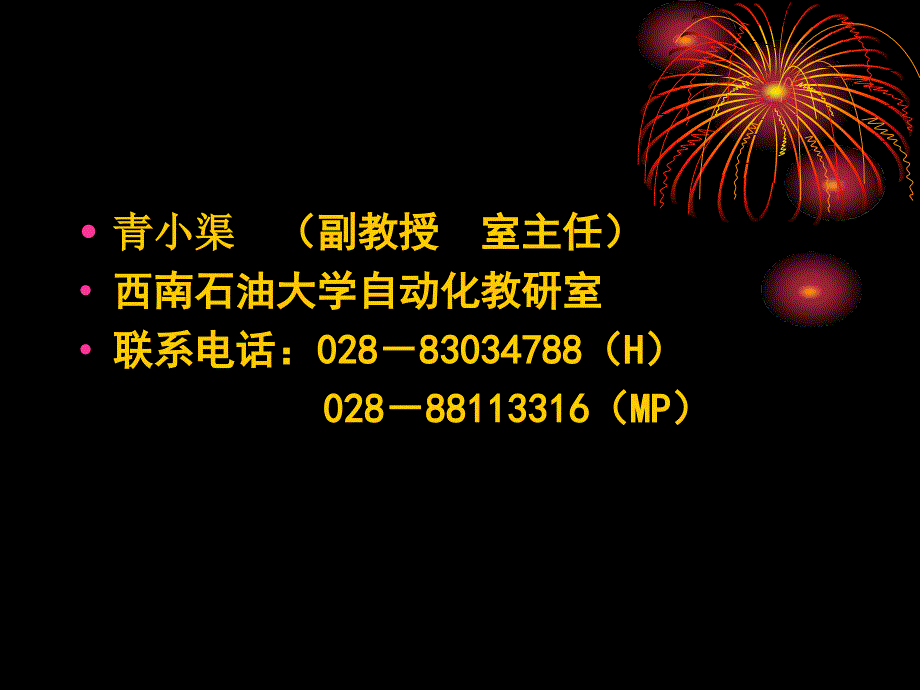 • 青小渠 （副教授 室主任）
• 西南石油大学自动化教研室
• 联系电话：028－83034788（H）
028－88113316（MP）